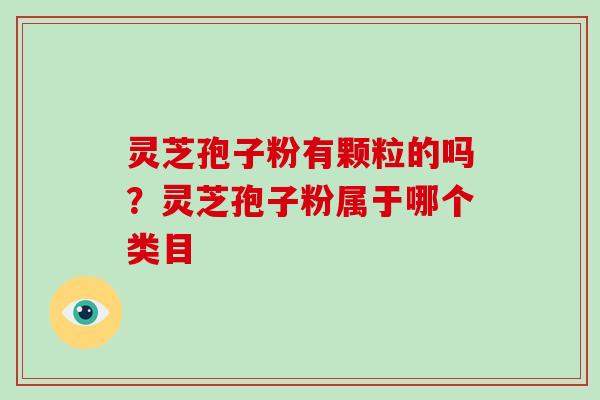 灵芝孢子粉有颗粒的吗？灵芝孢子粉属于哪个类目